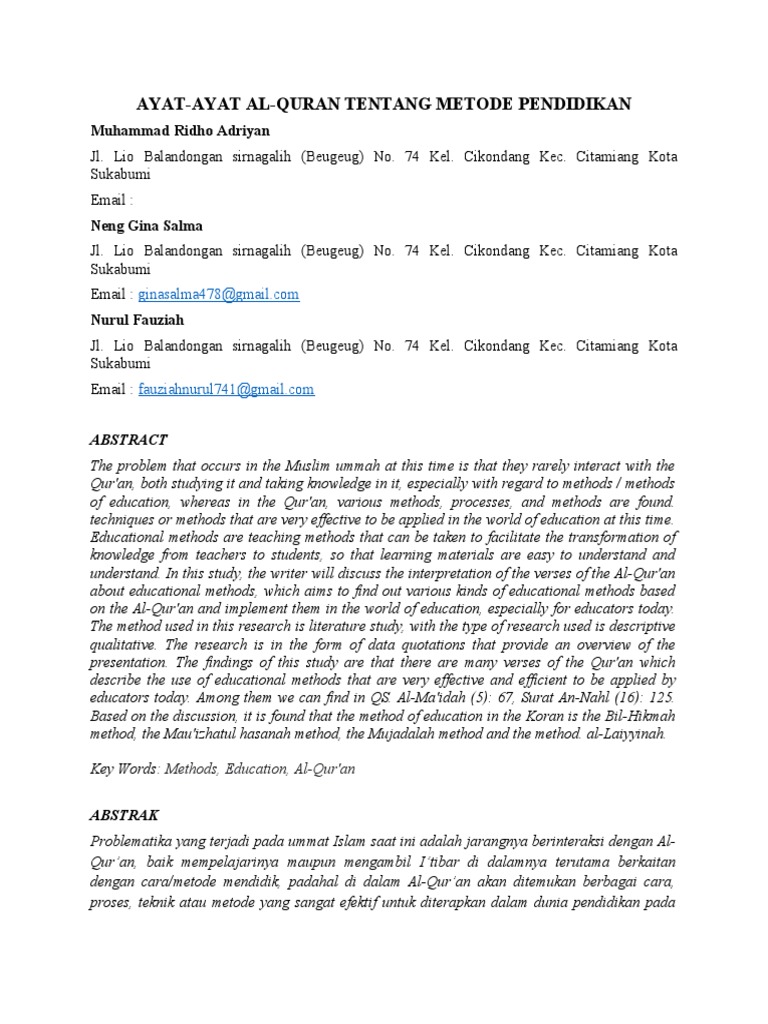 AYAT-AYAT AL-QURAN TENTANG METODE PENDIDIKAN

Muhammad Ridho Adriyan

Jl. Lio Balandongan sirnagalih (Beugeug) No. 74 Kel. Cikondang Kec. Citamiang Kota Sukabumi

Email :

Neng Gina Salma

Jl. Lio Balandongan sirnagalih (Beugeug) No. 74 Kel. Cikondang Kec. Citamiang Kota Sukabumi

Email : ginasalma478@gmail.com

Nurul Fauziah

Jl. Lio Balandongan sirnagalih (Beugeug) No. 74 Kel. Cikondang Kec. Citamiang Kota Sukabumi

Email : fauziahnurul741@gmail.com

ABSTRACT

The problem that occurs in the Muslim ummah at this time is that they rarely interact with the Qur'an, both studying it and taking knowledge in it, especially with regard to methods / methods of education, whereas in the Qur'an, various methods, processes, and methods are found. techniques or methods that are very effective to be applied in the world of education at this time. Educational methods are teaching methods that can be taken to facilitate the transformation of knowledge from teachers to students, so that learning materials are easy to understand and understand. In this study, the writer will discuss the interpretation of the verses of the Al-Qur'an about educational methods, which aims to find out various kinds of educational methods based on the Al-Qur'an and implement them in the world of education, especially for educators today. The method used in this research is literature study, with the type of research used is descriptive qualitative. The research is in the form of data quotations that provide an overview of the presentation. The findings of this study are that there are many verses of the Qur'an which describe the use of educational methods that are very effective and efficient to be applied by educators today. Among them we can find in QS. Al-Ma'idah (5): 67, Surat An-Nahl (16): 125. Based on the discussion, it is found that the method of education in the Koran is the Bil-Hikmah method, the Mau'izhatul hasanah method, the Mujadalah method and the method. al-Laiyyinah.

Key Words: Methods, Education, Al-Qur'an

ABSTRAK

Problematika yang terjadi pada ummat Islam saat ini adalah jarangnya berinteraksi dengan Al-Qur'an, baik mempelajarinya maupun mengambil I'tibar di dalamnya terutama berkaitan dengan cara/metode mendidik, padahal di dalam Al-Qur'an akan ditemukan berbagai cara, proses, teknik atau metode yang sangat efektif untuk diterapkan dalam dunia pendidikan pada